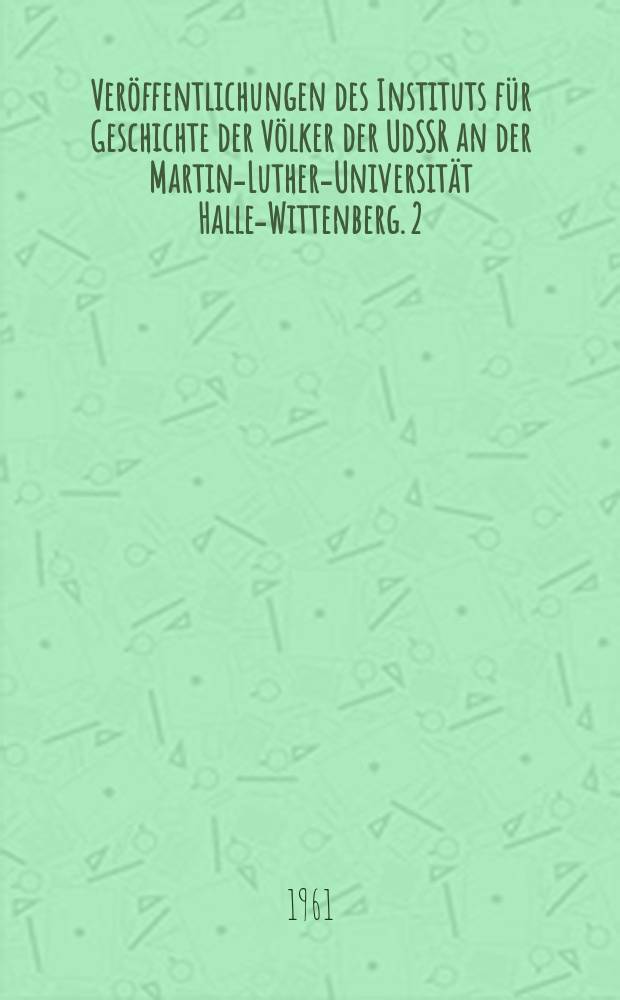 Veröffentlichungen des Instituts für Geschichte der Völker der UdSSR an der Martin-Luther-Universität Halle-Wittenberg. 2

1961